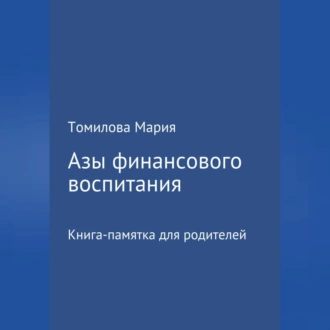 Томилова Мария

Азы финансового воспитания

Книга-памятка для родителей